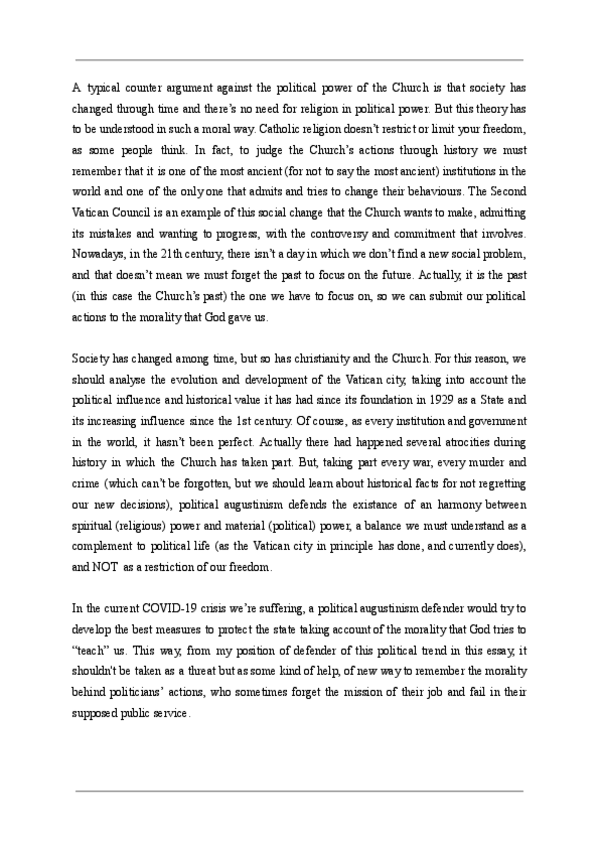 A typical counter argument against the political power of the Church is that society has changed through time and there's no need for religion in political power. But this theory has to be understood in such a moral way. Catholic religion doesn't restrict or limit your freedom, as some people think. In fact, to judge the Church's actions through history we must remember that it is one of the most ancient (for not to say the most ancient) institutions in the world and one of the only one that admits and tries to change their behaviours. The Second Vatican Council is an example of this social change that the Church wants to make, admitting its mistakes and wanting to progress, with the controversy and commitment that involves. Nowadays, in the 21th century, there isn't a day in which we don't find a new social problem, and that doesn't mean we must forget the past to focus on the future. Actually, it is the past (in this case the Church's past) the one we have to focus on, so we can submit our political actions to the morality that God gave us.

Society has changed among time, but so has christianity and the Church. For this reason, we should analyse the evolution and development of the Vatican city, taking into account the political influence and historical value it has had since its foundation in 1929 as a State and its increasing influence since the 1st century. Of course, as every institution and government in the world, it hasn't been perfect. Actually there had happened several atrocities during history in which the Church has taken part. But, taking part every war, every murder and crime (which can't be forgotten, but we should learn about historical facts for not regretting our new decisions), political augustinism defends the existance of an harmony between spiritual (religious) power and material (political) power, a balance we must understand as a complement to political life (as the Vatican city in principle has done, and currently does), and NOT as a restriction of our freedom.

In the current COVID-19 crisis we're suffering, a political augustinism defender would try to develop the best measures to protect the state taking account of the morality that God tries to "teach" us. This way, from my position of defender of this political trend in this essay, it shouldn't be taken as a threat but as some kind of help, of new way to remember the morality behind politicians' actions, who sometimes forget the mission of their job and fail in their supposed public service.